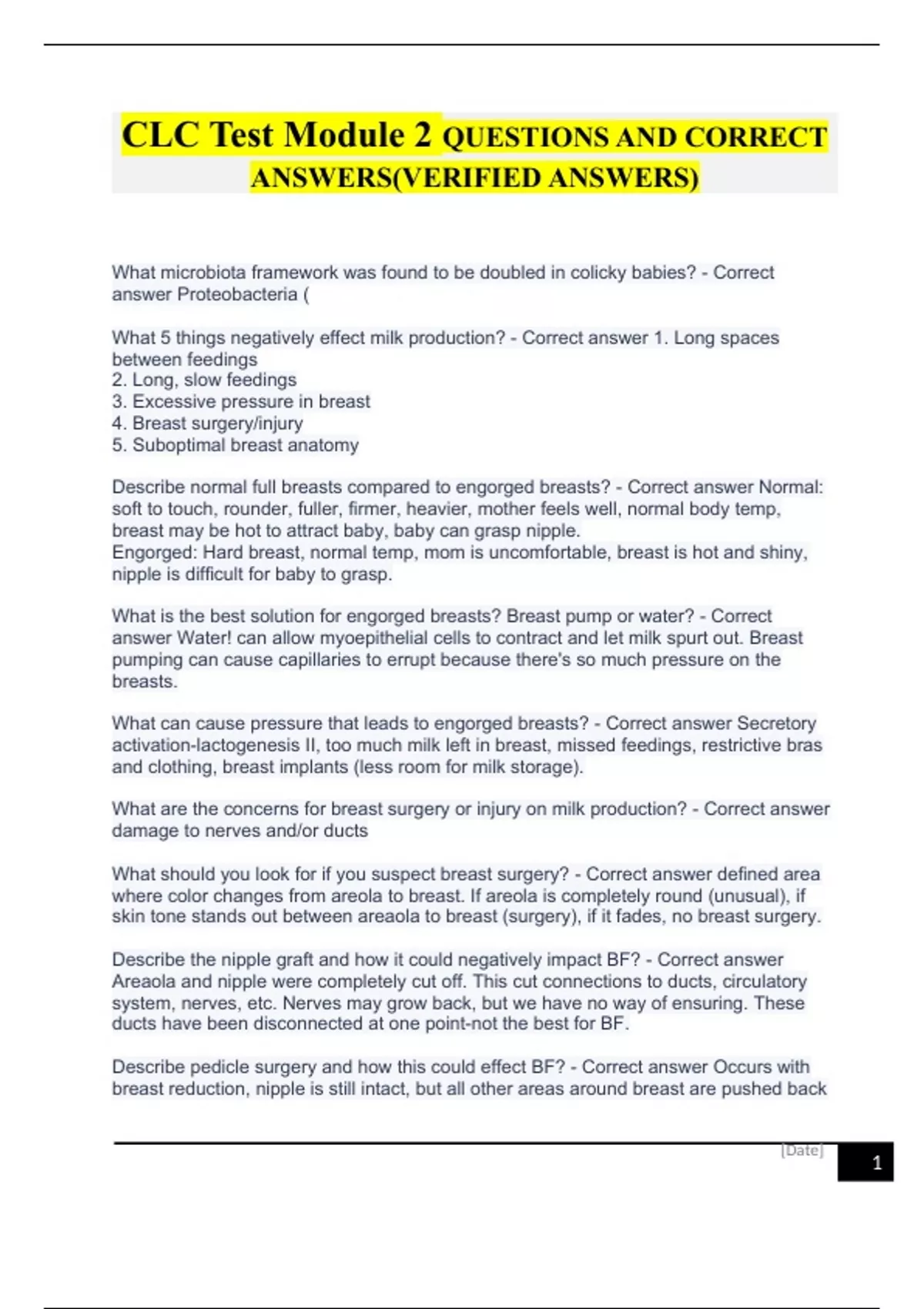 CLC Test Module 2 QUESTIONS AND CORRECT ANSWERS(VERIFIED ANSWERS)

What microbiota framework was found to be doubled in colicky babies? - Correct answer Proteobacteria (

What 5 things negatively effect milk production? - Correct answer 1. Long spaces between feedings
2. Long, slow feedings
3. Excessive pressure in breast
4. Breast surgery/injury
5. Suboptimal breast anatomy

Describe normal full breasts compared to engorged breasts? - Correct answer Normal: soft to touch, rounder, fuller, firmer, heavier, mother feels well, normal body temp, breast may be hot to attract baby, baby can grasp nipple.
Engorged: Hard breast, normal temp, mom is uncomfortable, breast is hot and shiny, nipple is difficult for baby to grasp.

What is the best solution for engorged breasts? Breast pump or water? - Correct answer Water! can allow myoepithelial cells to contract and let milk spurt out. Breast pumping can cause capillaries to errupt because there's so much pressure on the breasts.

What can cause pressure that leads to engorged breasts? - Correct answer Secretory activation-lactogenesis II, too much milk left in breast, missed feedings, restrictive bras and clothing, breast implants (less room for milk storage).

What are the concerns for breast surgery or injury on milk production? - Correct answer damage to nerves and/or ducts

What should you look for if you suspect breast surgery? - Correct answer defined area where color changes from areola to breast. If areola is completely round (unusual), if skin tone stands out between areaola to breast (surgery), if it fades, no breast surgery.

Describe the nipple graft and how it could negatively impact BF? - Correct answer Areaola and nipple were completely cut off. This cut connections to ducts, circulatory system, nerves, etc. Nerves may grow back, but we have no way of ensuring. These ducts have been disconnected at one point-not the best for BF.

Describe pedicle surgery and how this could effect BF? - Correct answer Occurs with breast reduction, nipple is still intact, but all other areas around breast are pushed back

[Date]

1